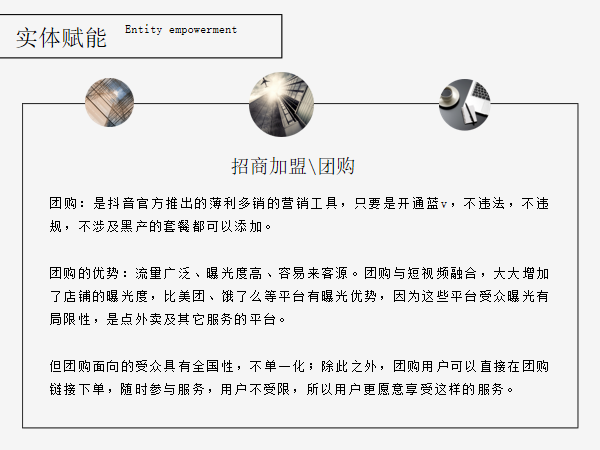 实体赋能 Entity empowerment

招商加盟\团购

团购：是抖音官方推出的薄利多销的营销工具，只要是开通蓝v，不违法，不违规，不涉及黑产的套餐都可以添加。

团购的优势：流量广泛、曝光度高、容易来客源。团购与短视频融合，大大增加了店铺的曝光度，比美团、饿了么等平台有曝光优势，因为这些平台受众曝光有局限性，是点外卖及其它服务的平台。

但团购面向的受众具有全国性，不单一化；除此之外，团购用户可以直接在团购链接下单，随时参与服务，用户不受限，所以用户更愿意享受这样的服务。